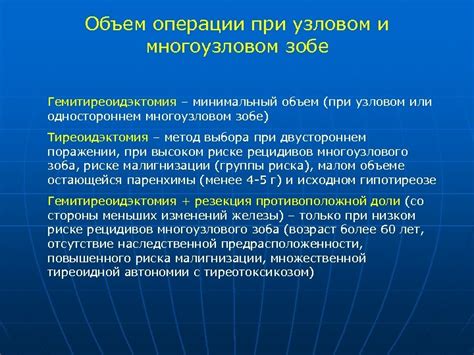 Объем операции при узловом и многоузловом зобе

Гемитиреоидэктомия – минимальный объем (при узловом или одностороннем многоузловом зобе)

Тиреоидэктомия – метод выбора при двустороннем поражении, при высоком риске рецидивов многоузлового зоба, риске малигнизации (группы риска), малом объеме остающейся паренхимы (менее 4-5 г) и исходном гипотиреозе

Гемитиреоидэктомия + резекция противоположной доли (со стороны меньших изменений железы) – только при низком риске рецидивов многоузлового зоба (возраст более 60 лет, отсутствие наследственной предрасположенности, повышенного риска малигнизации, множественной тиреоидной автономии с тиреотоксикозом)